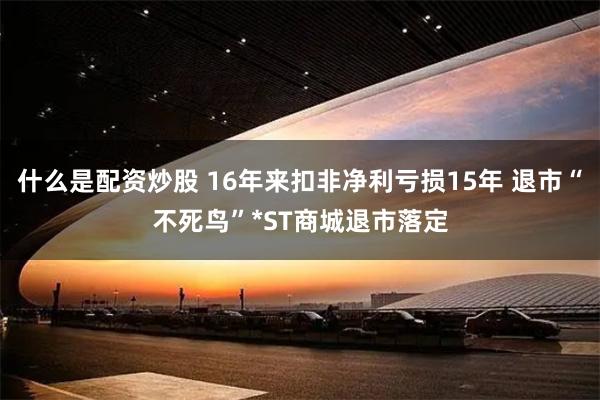 什么是配资炒股 16年来扣非净利亏损15年 退市“不死鸟”*ST商城退市落定